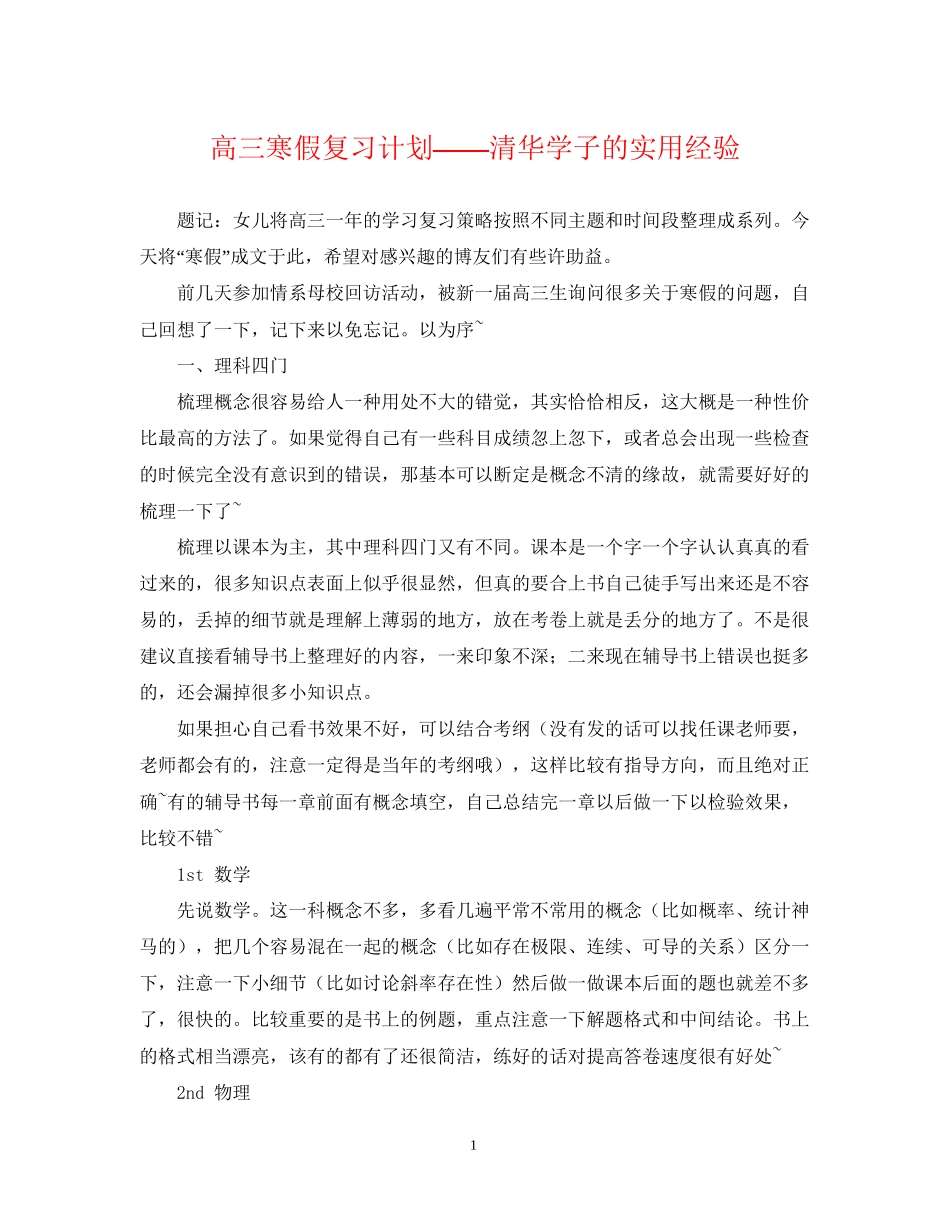 高三寒假复习计划——清华学子的实用经验

题记：女儿将高三一年的学习复习策略按照不同主题和时间段整理成系列。今天将“寒假”成文于此，希望对感兴趣的博友们有些许助益。

前几天参加情系母校回访活动，被新一届高三生询问很多关于寒假的问题，自己回想了一下，记下来以免忘记。以为序~

一、理科四门

梳理概念很容易给人一种用处不大的错觉，其实恰恰相反，这大概是一种性价比最高的方法了。如果觉得自己有一些科目成绩忽上忽下，或者总会出现一些检查的时候完全没有意识到的错误，那基本可以断定是概念不清的缘故，就需要好好的梳理一下了~

梳理以课本为主，其中理科四门又有不同。课本是一个字一个字认认真真的看过来的，很多知识点表面上似乎很显然，但真的要合上书自己徒手写出来还是不容易的，丢掉的细节就是理解上薄弱的地方，放在考卷上就是丢分的地方了。不是很建议直接看辅导书上整理好的内容，一来印象不深；二来现在辅导书上错误也挺多的，还会漏掉很多小知识点。

如果担心自己看书效果不好，可以结合考纲（没有发的话可以找任课老师要，老师都会有的，注意一定得是当年的考纲哦），这样比较有指导方向，而且绝对正确~有的辅导书每一章前面有概念填空，自己总结完一章以后做一下以检验效果，比较不错~

1st 数学

先说数学。这一科概念不多，多看几遍平常不常用的概念（比如概率、统计神马的），把几个容易混在一起的概念（比如存在极限、连续、可导的关系）区分一下，注意一下小细节（比如讨论斜率存在性）然后做一做课本后面的题也就差不多了，很快的。比较重要的是书上的例题，重点注意一下解题格式和中间结论。书上的格式相当漂亮，该有的都有了还很简洁，练好的话对提高答卷速度很有好处~

2nd 物理

1